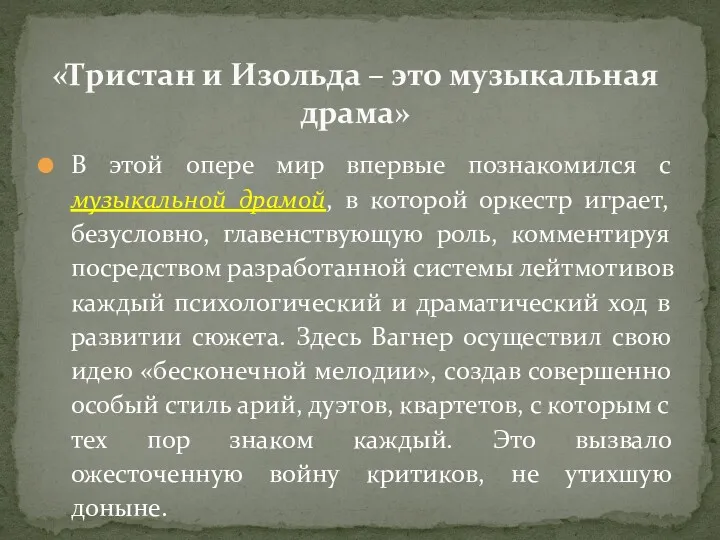 «Тристан и Изольда – это музыкальная драма»

В этой опере мир впервые познакомился с музыкальной драмой, в которой оркестр играет, безусловно, главенствующую роль, комментируя посредством разработанной системы лейтмотивов каждый психологический и драматический ход в развитии сюжета. Здесь Вагнер осуществил свою идею «бесконечной мелодии», создав совершенно особый стиль арий, дуэтов, квартетов, с которым с тех пор знаком каждый. Это вызвало ожесточенную войну критиков, не утихшую доныне.